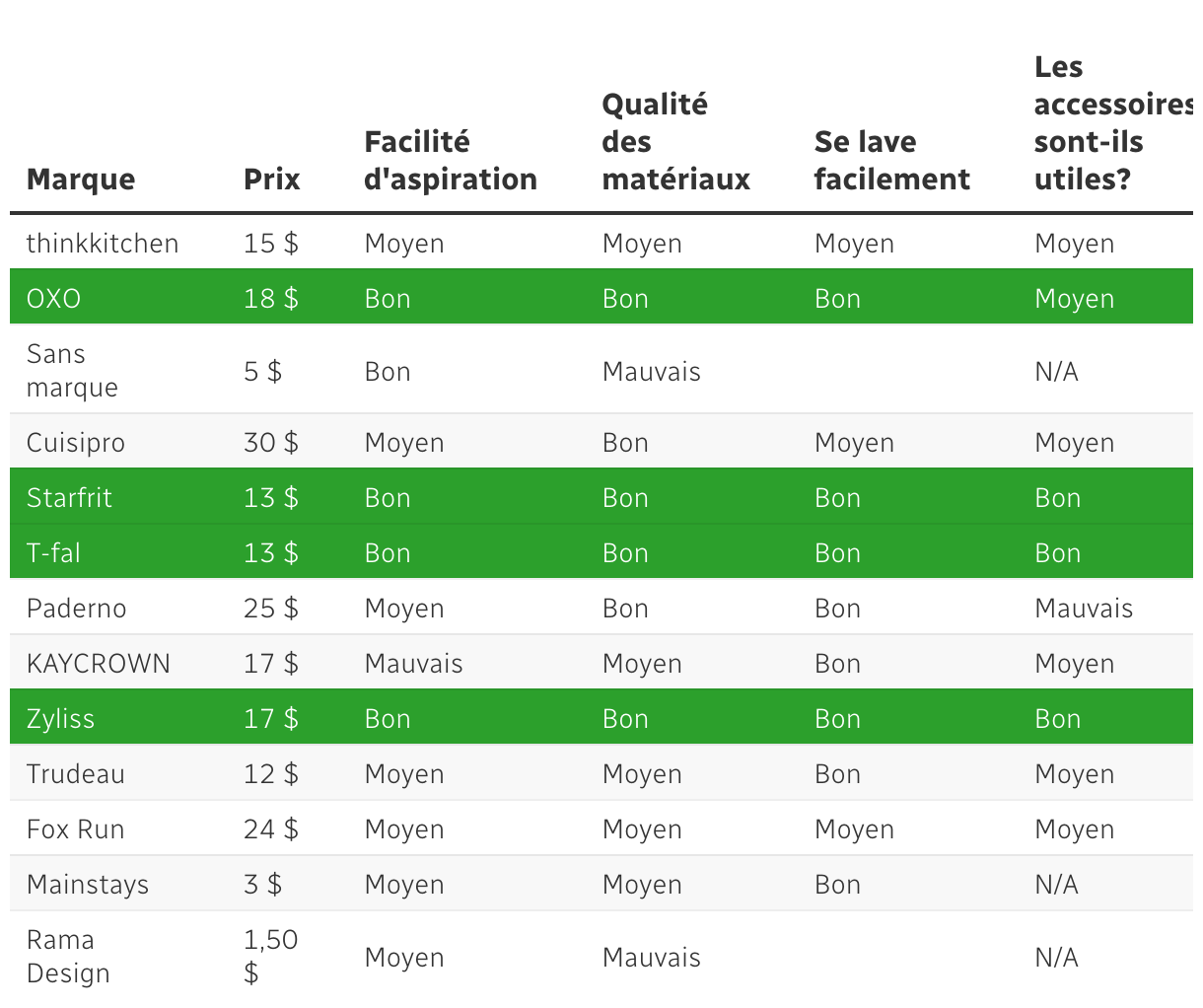 | Marque | Prix | Facilité d'aspiration | Qualité des matériaux | Se lave facilement | Les accessoires sont-ils utiles? |
|---|---|---|---|---|---|
| thinkkitchen | 15 $ | Moyen | Moyen | Moyen | Moyen |
| OXO | 18 $ | Bon | Bon | Bon | Moyen |
| Sans marque | 5 $ | Bon | Mauvais | | N/A |
| Cuisipro | 30 $ | Moyen | Bon | Moyen | Moyen |
| Starfrit | 13 $ | Bon | Bon | Bon | Bon |
| T-fal | 13 $ | Bon | Bon | Bon | Bon |
| Paderno | 25 $ | Moyen | Bon | Bon | Mauvais |
| KAYCROWN | 17 $ | Mauvais | Moyen | Bon | Moyen |
| Zyliss | 17 $ | Bon | Bon | Bon | Bon |
| Trudeau | 12 $ | Moyen | Moyen | Bon | Moyen |
| Fox Run | 24 $ | Moyen | Moyen | Moyen | Moyen |
| Mainstays | 3 $ | Moyen | Moyen | Bon | N/A |
| Rama Design | 1,50 $ | Moyen | Mauvais | | N/A |